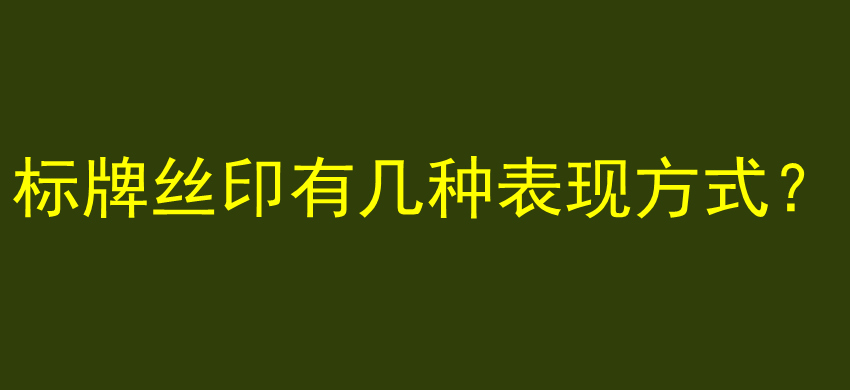 标牌丝印有几种表现方式？